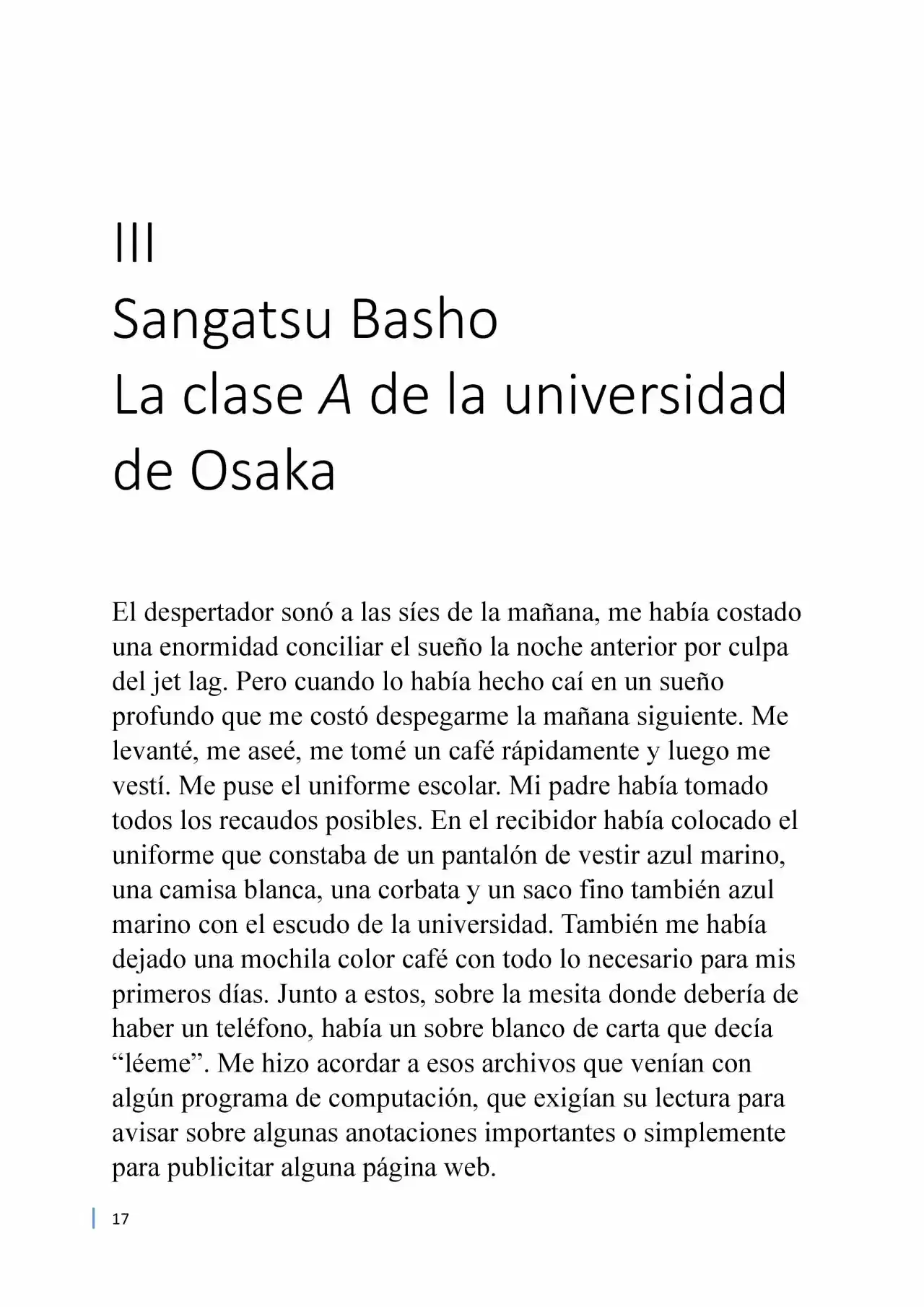 III
Sangatsu Basho
La clase A de la universidad de Osaka

El despertador sonó a las síes de la mañana, me había costado una enormidad conciliar el sueño la noche anterior por culpa del jet lag. Pero cuando lo había hecho caí en un sueño profundo que me costó despegarme la mañana siguiente. Me levanté, me aseé, me tomé un café rápidamente y luego me vestí. Me puse el uniforme escolar. Mi padre había tomado todos los recaudos posibles. En el recibidor había colocado el uniforme que constaba de un pantalón de vestir azul marino, una camisa blanca, una corbata y un saco fino también azul marino con el escudo de la universidad. También me había dejado una mochila color café con todo lo necesario para mis primeros días. Junto a estos, sobre la mesita donde debería de haber un teléfono, había un sobre blanco de carta que decía "léeme". Me hizo acordar a esos archivos que venían con algún programa de computación, que exigían su lectura para avisar sobre algunas anotaciones importantes o simplemente para publicitar alguna página web.

17